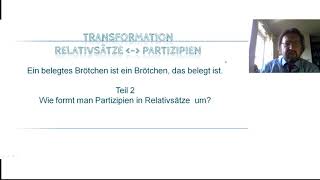 TRANSFORMATION
RELATIVSÄTZE <-> PARTIZIPIEN

Ein belegtes Brötchen ist ein Brötchen, das belegt ist.

Teil 2
Wie formt man Partizipien in Relativsätze um?